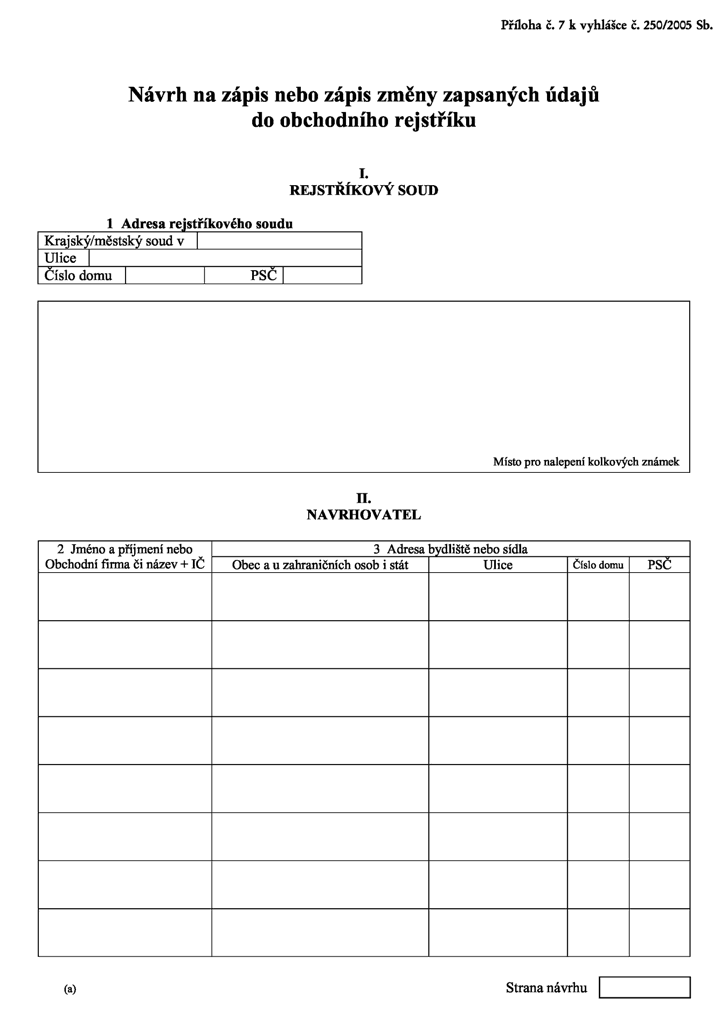 Příloha č. 7 k vyhlášce č. 250/2005 Sb.

Návrh na zápis nebo zápis změny zapsaných údajů do obchodního rejstříku

I.
REJSTŘÍKOVÝ SOUD

1 Adresa rejstříkového soudu

Krajský/městský soud v
Ulice
Číslo domu
PSČ

Místo pro nalepení kolkových známek

II.
NAVRHOVATEL

| 2 Jméno a příjmení nebo Obchodní firma či název + IČ | 3 Adresa bydliště nebo sídla | | | |
|---|---|---|---|---|
| | Obec a u zahraničních osob i stát | Ulice | Číslo domu | PSČ |
| | | | | |
| | | | | |
| | | | | |
| | | | | |
| | | | | |
| | | | | |
| | | | | |
| | | | | |

(a)

Strana návrhu